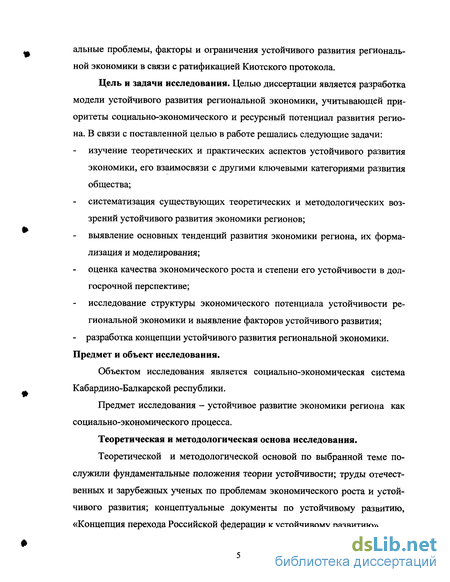 альные проблемы, факторы и ограничения устойчивого развития региональной экономики в связи с ратификацией Киотского протокола.

**Цель и задачи исследования.** Целью диссертации является разработка модели устойчивого развития региональной экономики, учитывающей приоритеты социально-экономического и ресурсный потенциал развития региона. В связи с поставленной целью в работе решались следующие задачи:

- изучение теоретических и практических аспектов устойчивого развития экономики, его взаимосвязи с другими ключевыми категориями развития общества;
- систематизация существующих теоретических и методологических воззрений устойчивого развития экономики регионов;
- выявление основных тенденций развития экономики региона, их формализация и моделирования;
- оценка качества экономического роста и степени его устойчивости в долгосрочной перспективе;
- исследование структуры экономического потенциала устойчивости региональной экономики и выявление факторов устойчивого развития;
- разработка концепции устойчивого развития региональной экономики.

**Предмет и объект исследования.**

Объектом исследования является социально-экономическая система Кабардино-Балкарской республики.

Предмет исследования – устойчивое развитие экономики региона как социально-экономического процесса.

**Теоретическая и методологическая основа исследования.**

Теоретической и методологической основой по выбранной теме послужили фундаментальные положения теории устойчивости; труды отечественных и зарубежных ученых по проблемам экономического роста и устойчивого развития; концептуальные документы по устойчивому развитию, «Концепция перехода Российской федерации к устойчивому развитию»

5

dsLib.net
библиотека диссертаций